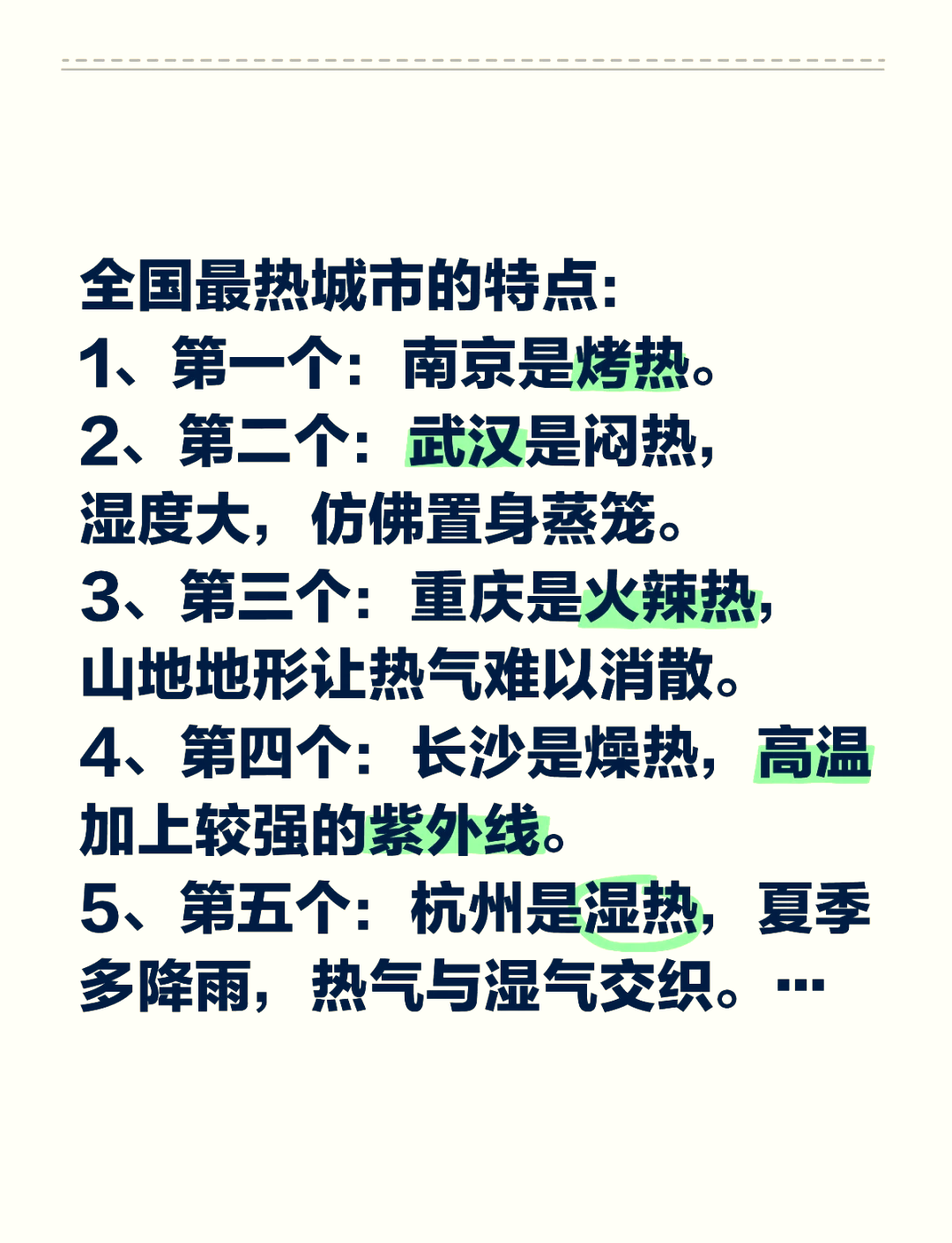 全国最热城市的特点:
1、第一个：南京是烤热。
2、第二个：武汉是闷热，湿度大，仿佛置身蒸笼。
3、第三个：重庆是火辣热，山地地形让热气难以消散。
4、第四个：长沙是燥热，高温加上较强的紫外线。
5、第五个：杭州是湿热，夏季多降雨，热气与湿气交织。…